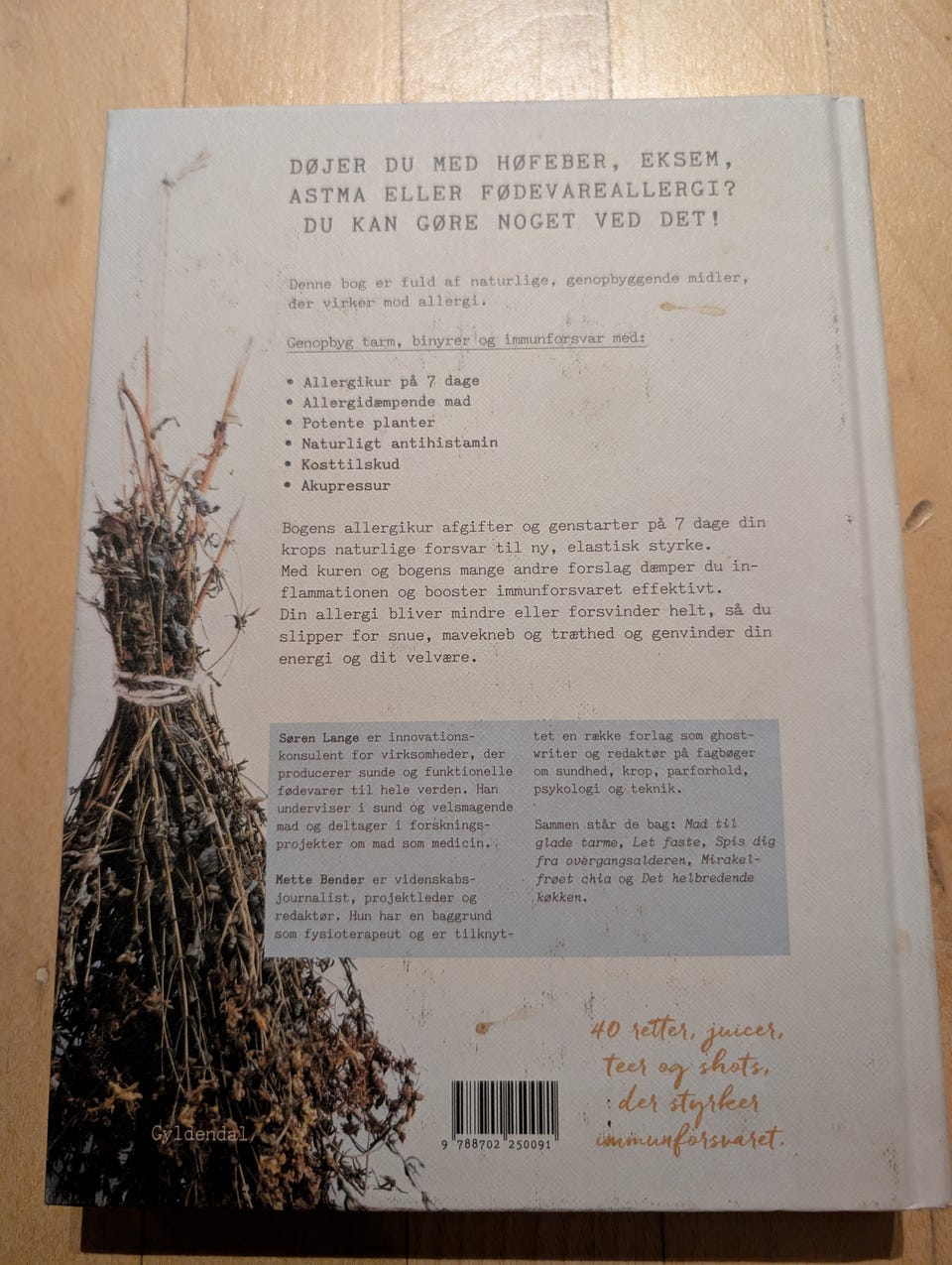 DØJER DU MED HØFEBER, EKSEM, ASTMA ELLER FØDEVAREALLERGI? DU KAN GØRE NOGET VED DET!

Denne bog er fuld af naturlige, genopbyggende midler, der virker mod allergi.

Genopbyg tarm, binyrer og immunforsvar med:

• Allergikur på 7 dage
• Allergidæmpende mad
• Potente planter
• Naturligt antihistamin
• Kosttilskud
• Akupressur

Bogens allergikur afgifter og genstarter på 7 dage din krops naturlige forsvar til ny, elastisk styrke.
Med kuren og bogens mange andre forslag dæmper du inflammationen og booster immunforsvaret effektivt.
Din allergi bliver mindre eller forsvinder helt, så du slipper for snue, mavekneb og træthed og genvinder din energi og dit velvære.

Søren Lange er innovationskonsulent for virksomheder, der producerer sunde og funktionelle fødevarer til hele verden. Han underviser i sund og velsmagende mad og deltager i forskningsprojekter om mad som medicin.

Mette Bender er videnskabsjournalist, projektleder og redaktør. Hun har en baggrund som fysioterapeut og er tilknyttet en række forlag som ghostwriter og redaktør på fagbøger om sundhed, krop, parforhold, psykologi og teknik.

Sammen står de bag: Mad til glade tarme, Let faste, Spis dig fra overgangsalderen, Mirakelfrøet chia og Det helbredende køkken.

40 retter, juicer, teer og shots, der styrker immunforsvaret.

Gyldendal

9 788702 250091